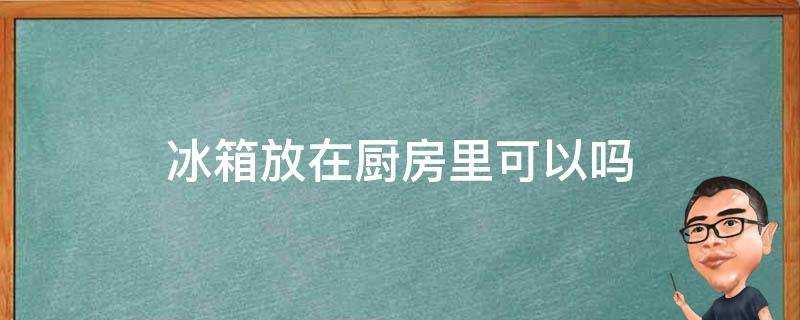 冰箱放在厨房里可以吗